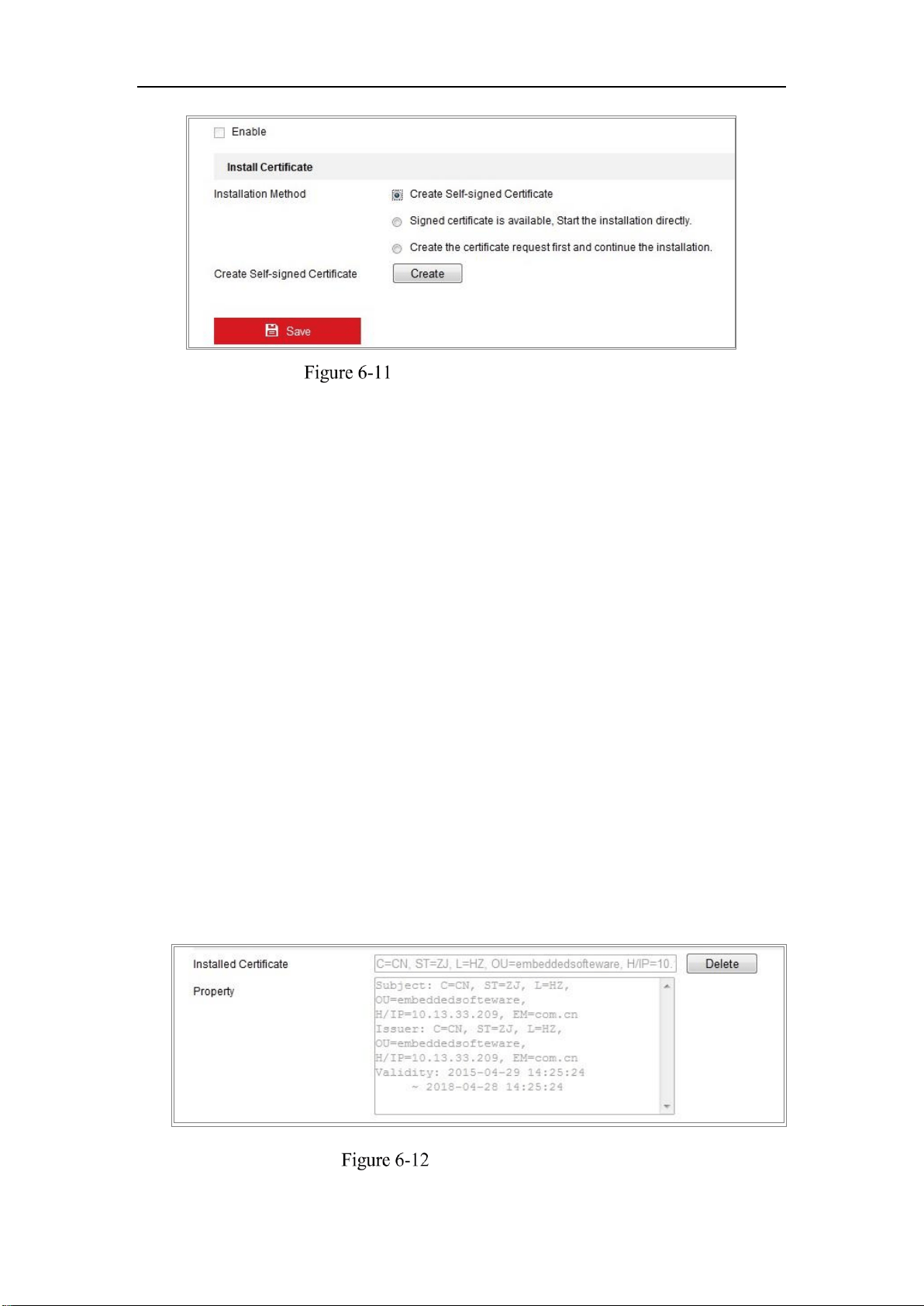 ☐ Enable

Install Certificate

Installation Method

Create Self-signed Certificate

Signed certificate is available, Start the installation directly.

Create the certificate request first and continue the installation.

Create Self-signed Certificate

Create

Save

Figure 6-11

Installed Certificate

C=CN, ST=ZJ, L=HZ, OU=embeddedsofteware, H/IP=10.

Delete

Property

Subject: C=CN, ST=ZJ, L=HZ,
OU=embeddedsofteware,
H/IP=10.13.33.209, EM=com.cn
Issuer: C=CN, ST=ZJ, L=HZ,
OU=embeddedsofteware,
H/IP=10.13.33.209, EM=com.cn
Validity: 2015-04-29 14:25:24
~ 2018-04-28 14:25:24

Figure 6-12